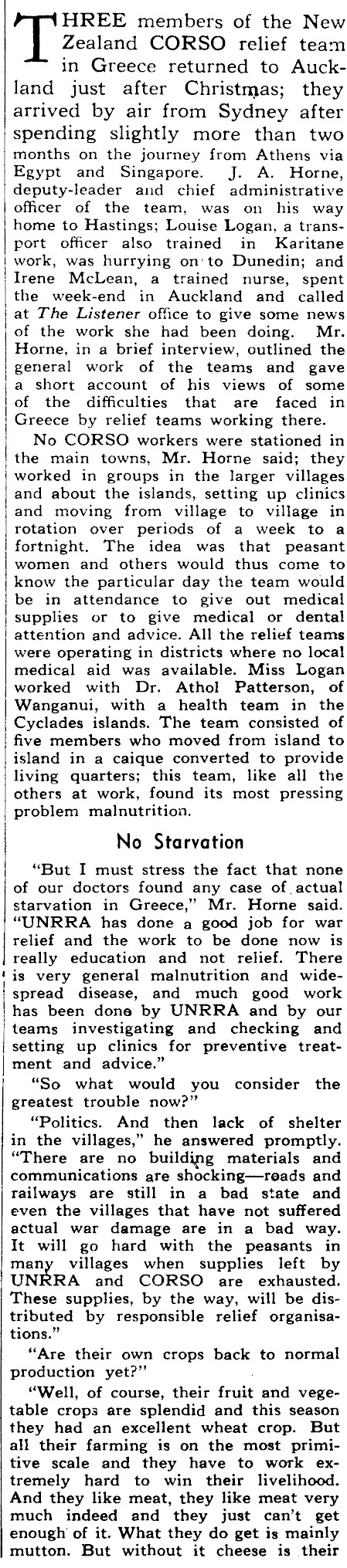 THREE members of the New Zealand CORSO relief team in Greece returned to Auckland just after Christmas; they arrived by air from Sydney after spending slightly more than two months on the journey from Athens via Egypt and Singapore. J. A. Horne, deputy-leader and chief administrative officer of the team, was on his way home to Hastings; Louise Logan, a transport officer also trained in Karitane work, was hurrying on to Dunedin; and Irene McLean, a trained nurse, spent the week-end in Auckland and called at The Listener office to give some news of the work she had been doing. Mr. Horne, in a brief interview, outlined the general work of the teams and gave a short account of his views of some of the difficulties that are faced in Greece by relief teams working there.

No CORSO workers were stationed in the main towns, Mr. Horne said; they worked in groups in the larger villages and about the islands, setting up clinics and moving from village to village in rotation over periods of a week to a fortnight. The idea was that peasant women and others would thus come to know the particular day the team would be in attendance to give out medical supplies or to give medical or dental attention and advice. All the relief teams were operating in districts where no local medical aid was available. Miss Logan worked with Dr. Athol Patterson, of Wanganui, with a health team in the Cyclades islands. The team consisted of five members who moved from island to island in a caique converted to provide living quarters; this team, like all the others at work, found its most pressing problem malnutrition.

No Starvation

"But I must stress the fact that none of our doctors found any case of actual starvation in Greece," Mr. Horne said. "UNRRA has done a good job for war relief and the work to be done now is really education and not relief. There is very general malnutrition and widespread disease, and much good work has been done by UNRRA and by our teams investigating and checking and setting up clinics for preventive treatment and advice."

"So what would you consider the greatest trouble now?"

"Politics. And then lack of shelter in the villages," he answered promptly. "There are no building materials and communications are shocking—roads and railways are still in a bad state and even the villages that have not suffered actual war damage are in a bad way. It will go hard with the peasants in many villages when supplies left by UNRRA and CORSO are exhausted. These supplies, by the way, will be distributed by responsible relief organisations."

"Are their own crops back to normal production yet?"

"Well, of course, their fruit and vegetable crops are splendid and this season they had an excellent wheat crop. But all their farming is on the most primitive scale and they have to work extremely hard to win their livelihood. And they like meat, they like meat very much indeed and they just can't get enough of it. What they do get is mainly mutton. But without it cheese is their